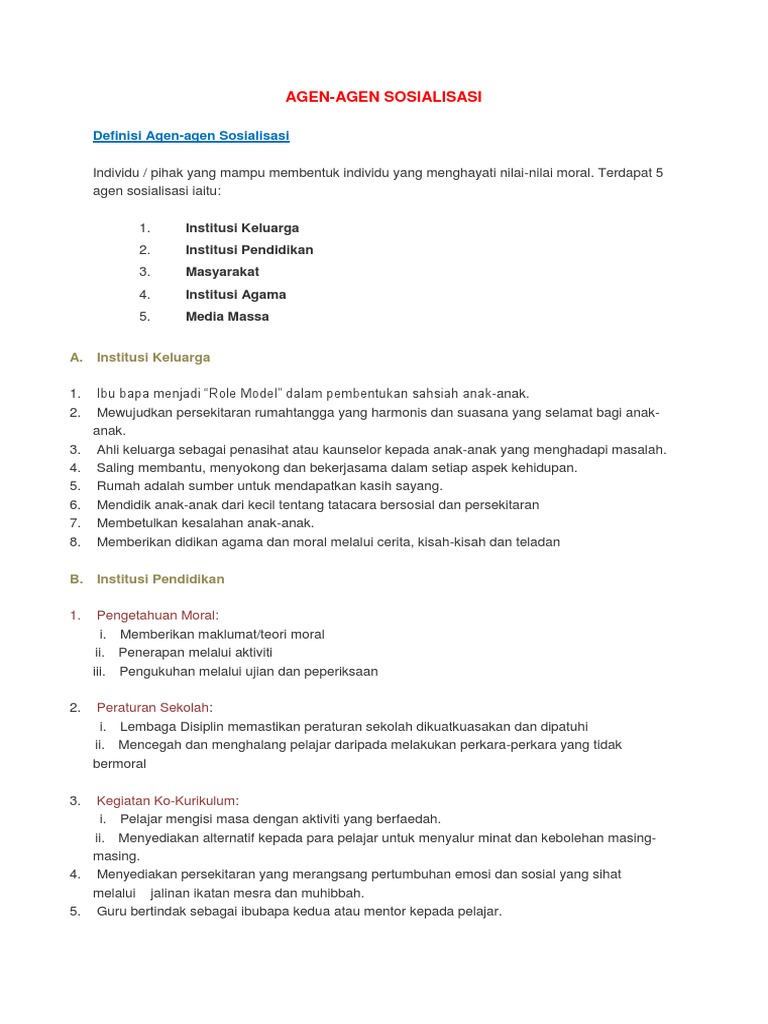 AGEN-AGEN SOSIALISASI

Definisi Agen-agen Sosialisasi

Individu / pihak yang mampu membentuk individu yang menghayati nilai-nilai moral. Terdapat 5 agen sosialisasi iaitu:

1. Institusi Keluarga
2. Institusi Pendidikan
3. Masyarakat
4. Institusi Agama
5. Media Massa

A. Institusi Keluarga

1. Ibu bapa menjadi "Role Model" dalam pembentukan sahsiah anak-anak.
2. Mewujudkan persekitaran rumahtangga yang harmonis dan suasana yang selamat bagi anak-anak.
3. Ahli keluarga sebagai penasihat atau kaunselor kepada anak-anak yang menghadapi masalah.
4. Saling membantu, menyokong dan bekerjasama dalam setiap aspek kehidupan.
5. Rumah adalah sumber untuk mendapatkan kasih sayang.
6. Mendidik anak-anak dari kecil tentang tatacara bersosial dan persekitaran
7. Membetulkan kesalahan anak-anak.
8. Memberikan didikan agama dan moral melalui cerita, kisah-kisah dan teladan

B. Institusi Pendidikan

1. Pengetahuan Moral:
i. Memberikan maklumat/teori moral
ii. Penerapan melalui aktiviti
iii. Pengukuhan melalui ujian dan peperiksaan

2. Peraturan Sekolah:
i. Lembaga Disiplin memastikan peraturan sekolah dikuatkuasakan dan dipatuhi
ii. Mencegah dan menghalang pelajar daripada melakukan perkara-perkara yang tidak bermoral

3. Kegiatan Ko-Kurikulum:
i. Pelajar mengisi masa dengan aktiviti yang berfaedah.
ii. Menyediakan alternatif kepada para pelajar untuk menyalur minat dan kebolehan masing-masing.
4. Menyediakan persekitaran yang merangsang pertumbuhan emosi dan sosial yang sihat melalui jalinan ikatan mesra dan muhibbah.
5. Guru bertindak sebagai ibubapa kedua atau mentor kepada pelajar.